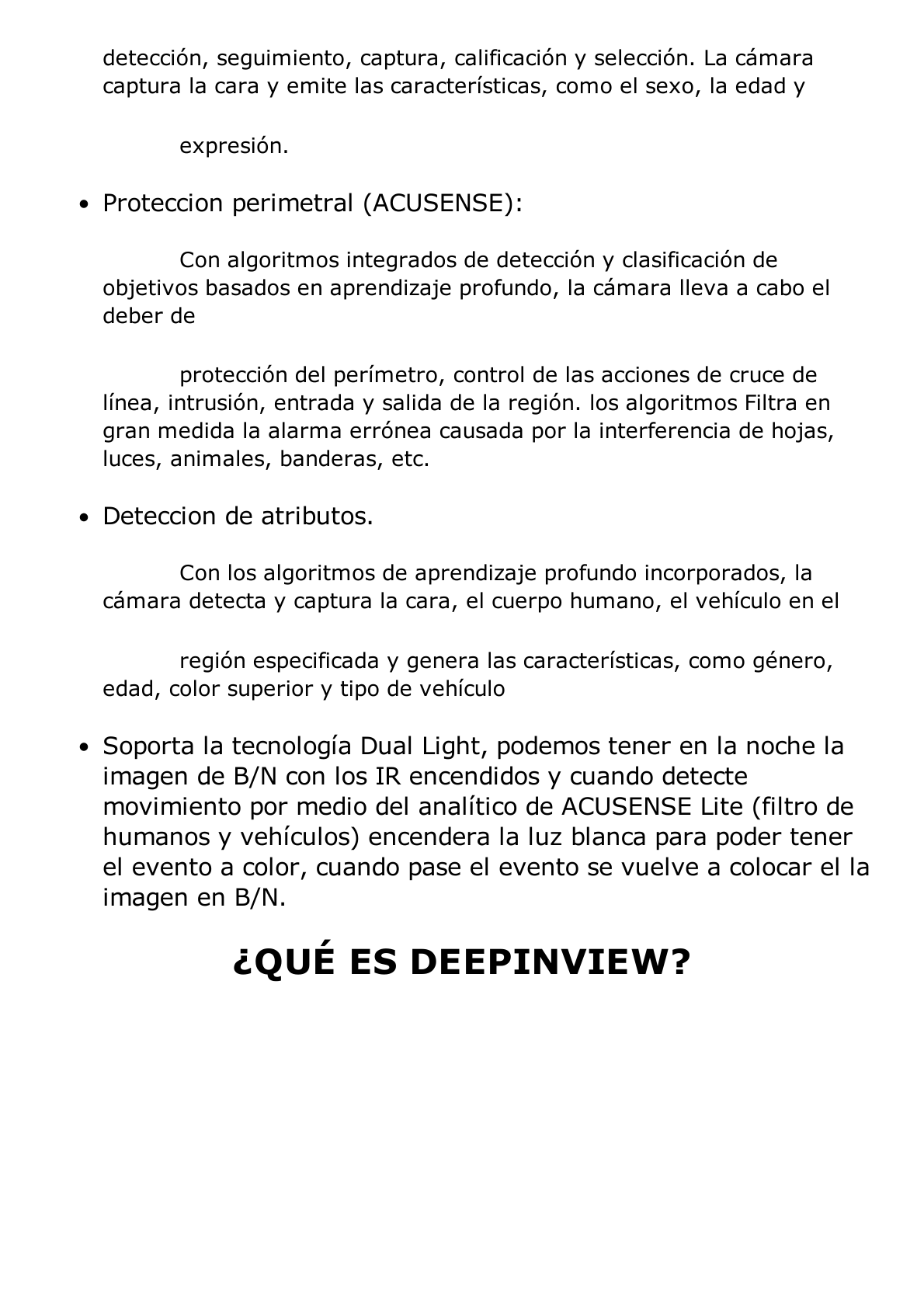 detección, seguimiento, captura, calificación y selección. La cámara captura la cara y emite las características, como el sexo, la edad y

expresión.

• Proteccion perimetral (ACUSENSE):

Con algoritmos integrados de detección y clasificación de objetivos basados en aprendizaje profundo, la cámara lleva a cabo el deber de

protección del perímetro, control de las acciones de cruce de línea, intrusión, entrada y salida de la región. los algoritmos Filtra en gran medida la alarma errónea causada por la interferencia de hojas, luces, animales, banderas, etc.

• Deteccion de atributos.

Con los algoritmos de aprendizaje profundo incorporados, la cámara detecta y captura la cara, el cuerpo humano, el vehículo en el

región especificada y genera las características, como género, edad, color superior y tipo de vehículo

• Soporta la tecnología Dual Light, podemos tener en la noche la imagen de B/N con los IR encendidos y cuando detecte movimiento por medio del analítico de ACUSENSE Lite (filtro de humanos y vehículos) encendera la luz blanca para poder tener el evento a color, cuando pase el evento se vuelve a colocar el la imagen en B/N.

¿QUÉ ES DEEPINVIEW?